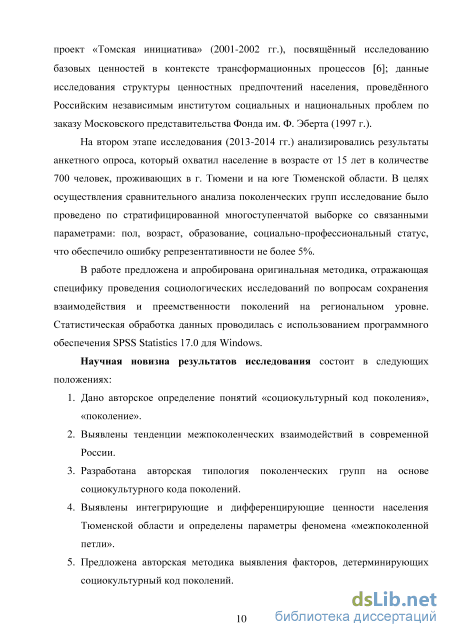 проект «Томская инициатива» (2001-2002 гг.), посвящённый исследованию базовых ценностей в контексте трансформационных процессов [6]; данные исследования структуры ценностных предпочтений населения, проведённого Российским независимым институтом социальных и национальных проблем по заказу Московского представительства Фонда им. Ф. Эберта (1997 г.).

На втором этапе исследования (2013-2014 гг.) анализировались результаты анкетного опроса, который охватил население в возрасте от 15 лет в количестве 700 человек, проживающих в г. Тюмени и на юге Тюменской области. В целях осуществления сравнительного анализа поколенческих групп исследование было проведено по стратифицированной многоступенчатой выборке со связанными параметрами: пол, возраст, образование, социально-профессиональный статус, что обеспечило ошибку репрезентативности не более 5%.

В работе предложена и апробирована оригинальная методика, отражающая специфику проведения социологических исследований по вопросам сохранения взаимодействия и преемственности поколений на региональном уровне. Статистическая обработка данных проводилась с использованием программного обеспечения SPSS Statistics 17.0 для Windows.

**Научная новизна результатов исследования** состоит в следующих положениях:

1. Дано авторское определение понятий «социокультурный код поколения», «поколение».

2. Выявлены тенденции межпоколенческих взаимодействий в современной России.

3. Разработана авторская типология поколенческих групп на основе социокультурного кода поколений.

4. Выявлены интегрирующие и дифференцирующие ценности населения Тюменской области и определены параметры феномена «межпоколенной петли».

5. Предложена авторская методика выявления факторов, детерминирующих социокультурный код поколений.

10

dsLib.net
библиотека диссертаций